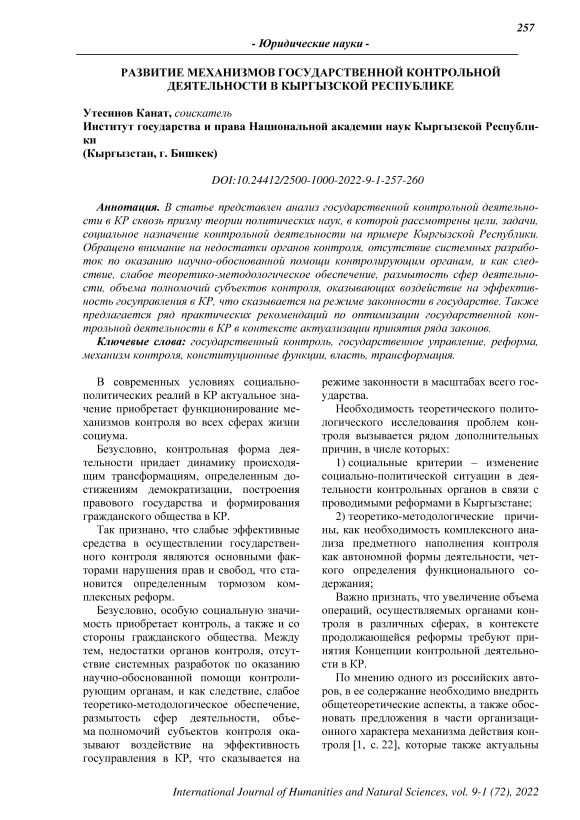 257

- Юридические науки -

РАЗВИТИЕ МЕХАНИЗМОВ ГОСУДАРСТВЕННОЙ КОНТРОЛЬНОЙ ДЕЯТЕЛЬНОСТИ В КЫРГЫЗСКОЙ РЕСПУБЛИКЕ

Утесинов Канат, соискатель
Институт государства и права Национальной академии наук Кыргызской Республики
(Кыргызстан, г. Бишкек)

DOI:10.24412/2500-1000-2022-9-1-257-260

Аннотация. В статье представлен анализ государственной контрольной деятельности в КР сквозь призму теории политических наук, в которой рассмотрены цели, задачи, социальное назначение контрольной деятельности на примере Кыргызской Республики. Обращено внимание на недостатки органов контроля, отсутствие системных разработок по оказанию научно-обоснованной помощи контролирующим органам, и как следствие, слабое теоретико-методологическое обеспечение, размытость сфер деятельности, объема полномочий субъектов контроля, оказывающих воздействие на эффективность госуправления в КР, что сказывается на режиме законности в государстве. Также предлагается ряд практических рекомендаций по оптимизации государственной контрольной деятельности в КР в контексте актуализации принятия ряда законов.

Ключевые слова: государственный контроль, государственное управление, реформа, механизм контроля, конституционные функции, власть, трансформация.

В современных условиях социально-политических реалий в КР актуальное значение приобретает функционирование механизмов контроля во всех сферах жизни социума.

Безусловно, контрольная форма деятельности придает динамику происходящим трансформациям, определенным достижениям демократизации, построения правового государства и формирования гражданского общества в КР.

Так признано, что слабые эффективные средства в осуществлении государственного контроля являются основными факторами нарушения прав и свобод, что становится определенным тормозом комплексных реформ.

Безусловно, особую социальную значимость приобретает контроль, а также и со стороны гражданского общества. Между тем, недостатки органов контроля, отсутствие системных разработок по оказанию научно-обоснованной помощи контролирующим органам, и как следствие, слабое теоретико-методологическое обеспечение, размытость сфер деятельности, объема полномочий субъектов контроля оказывают воздействие на эффективность госуправления в КР, что сказывается на режиме законности в масштабах всего государства.

Необходимость теоретического политологического исследования проблем контроля вызывается рядом дополнительных причин, в числе которых:

1) социальные критерии – изменение социально-политической ситуации в деятельности контрольных органов в связи с проводимыми реформами в Кыргызстане;

2) теоретико-методологические причины, как необходимость комплексного анализа предметного наполнения контроля как автономной формы деятельности, четкого определения функционального содержания;

Важно признать, что увеличение объема операций, осуществляемых органами контроля в различных сферах, в контексте продолжающейся реформы требуют принятия Концепции контрольной деятельности в КР.

По мнению одного из российских авторов, в ее содержание необходимо внедрить общетеоретические аспекты, а также обосновать предложения в части организационного характера механизма действия контроля [1, с. 22], которые также актуальны

International Journal of Humanities and Natural Sciences, vol. 9-1 (72), 2022